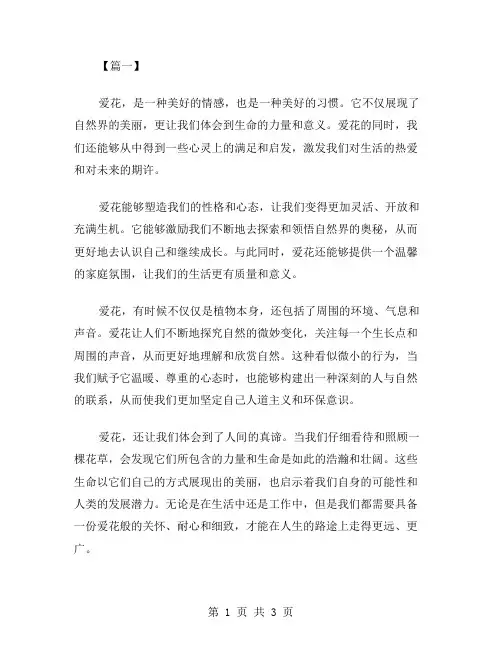 【篇一】

爱花，是一种美好的情感，也是一种美好的习惯。它不仅展现了自然界的美丽，更让我们体会到生命的力量和意义。爱花的同时，我们还能够从中得到一些心灵上的满足和启发，激发我们对生活的热爱和对未来的期许。

爱花能够塑造我们的性格和心态，让我们变得更加灵活、开放和充满生机。它能够激励我们不断地去探索和领悟自然界的奥秘，从而更好地去认识自己和继续成长。与此同时，爱花还能够提供一个温馨的家庭氛围，让我们的生活更有质量和意义。

爱花，有时候不仅仅是植物本身，还包括了周围的环境、气息和声音。爱花让人们不断地探究自然的微妙变化，关注每一个生长点和周围的声音，从而更好地理解和欣赏自然。这种看似微小的行为，当我们赋予它温暖、尊重的心态时，也能够构建出一种深刻的人与自然的联系，从而使我们更加坚定自己人道主义和环保意识。

爱花，还让我们体会到了人间的真谛。当我们仔细看待和照顾一棵花草，会发现它们所包含的力量和生命是如此的浩瀚和壮阔。这些生命以它们自己的方式展现出的美丽，也启示着我们自身的可能性和人类的发展潜力。无论是在生活中还是工作中，但是我们都需要具备一份爱花般的关怀、耐心和细致，才能在人生的路途上走得更远、更广。

第 1 页 共 3 页